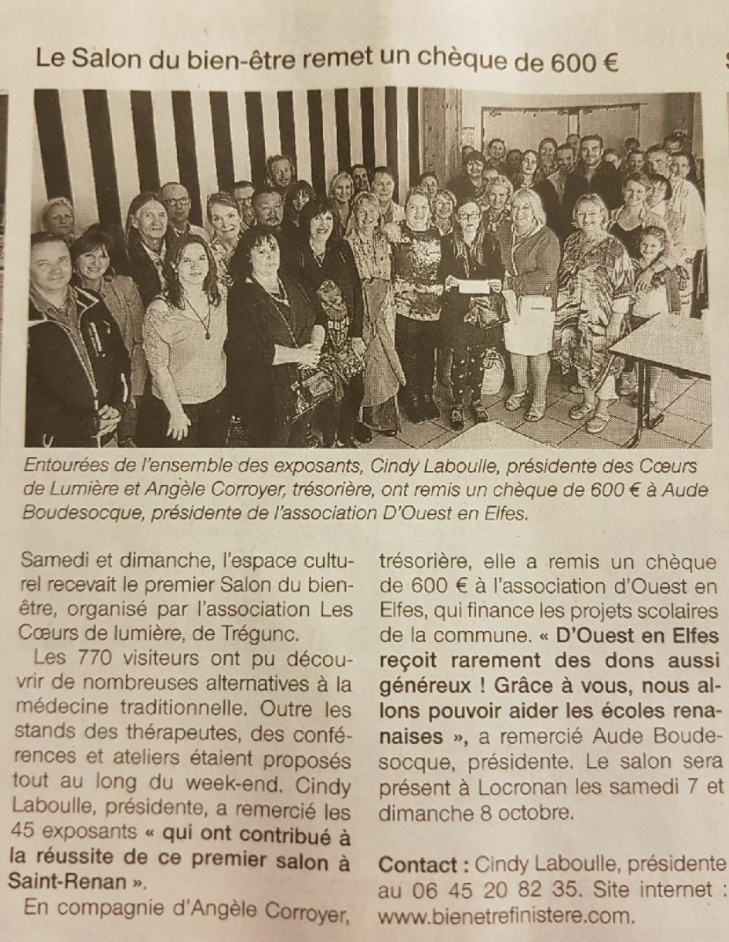 Le Salon du bien-être remet un chèque de 600 €

Entourées de l'ensemble des exposants, Cindy Laboulle, présidente des Cœurs de Lumière et Angèle Corroyer, trésorière, ont remis un chèque de 600 € à Aude Boudesocque, présidente de l'association D'Ouest en Elfes.

Samedi et dimanche, l'espace culturel recevait le premier Salon du bien-être, organisé par l'association Les Cœurs de lumière, de Trégunc.

Les 770 visiteurs ont pu découvrir de nombreuses alternatives à la médecine traditionnelle. Outre les stands des thérapeutes, des conférences et ateliers étaient proposés tout au long du week-end. Cindy Laboulle, présidente, a remercié les 45 exposants « qui ont contribué à la réussite de ce premier salon à Saint-Renan ».

En compagnie d'Angèle Corroyer, trésorière, elle a remis un chèque de 600 € à l'association d'Ouest en Elfes, qui finance les projets scolaires de la commune. « D'Ouest en Elfes reçoit rarement des dons aussi généreux ! Grâce à vous, nous allons pouvoir aider les écoles renanaises », a remercié Aude Boudesocque, présidente. Le salon sera présent à Locronan les samedi 7 et dimanche 8 octobre.

Contact : Cindy Laboulle, présidente au 06 45 20 82 35. Site internet : www.bienetrefinistere.com.